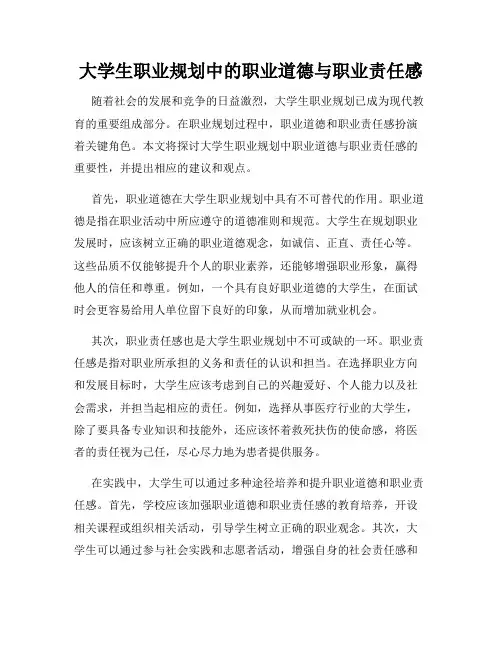 大学生职业规划中的职业道德与职业责任感

随着社会的发展和竞争的日益激烈，大学生职业规划已成为现代教育的重要组成部分。在职业规划过程中，职业道德和职业责任感扮演着关键角色。本文将探讨大学生职业规划中职业道德与职业责任感的重要性，并提出相应的建议和观点。

首先，职业道德在大学生职业规划中具有不可替代的作用。职业道德是指在职业活动中所应遵守的道德准则和规范。大学生在规划职业发展时，应该树立正确的职业道德观念，如诚信、正直、责任心等。这些品质不仅能够提升个人的职业素养，还能够增强职业形象，赢得他人的信任和尊重。例如，一个具有良好职业道德的大学生，在面试时会更容易给用人单位留下良好的印象，从而增加就业机会。

其次，职业责任感也是大学生职业规划中不可或缺的一环。职业责任感是指对职业所承担的义务和责任的认识和担当。在选择职业方向和发展目标时，大学生应该考虑到自己的兴趣爱好、个人能力以及社会需求，并担当起相应的责任。例如，选择从事医疗行业的大学生，除了要具备专业知识和技能外，还应该怀着救死扶伤的使命感，将医者的责任视为己任，尽心尽力地为患者提供服务。

在实践中，大学生可以通过多种途径培养和提升职业道德和职业责任感。首先，学校应该加强职业道德和职业责任感的教育培养，开设相关课程或组织相关活动，引导学生树立正确的职业观念。其次，大学生可以通过参与社会实践和志愿者活动，增强自身的社会责任感和